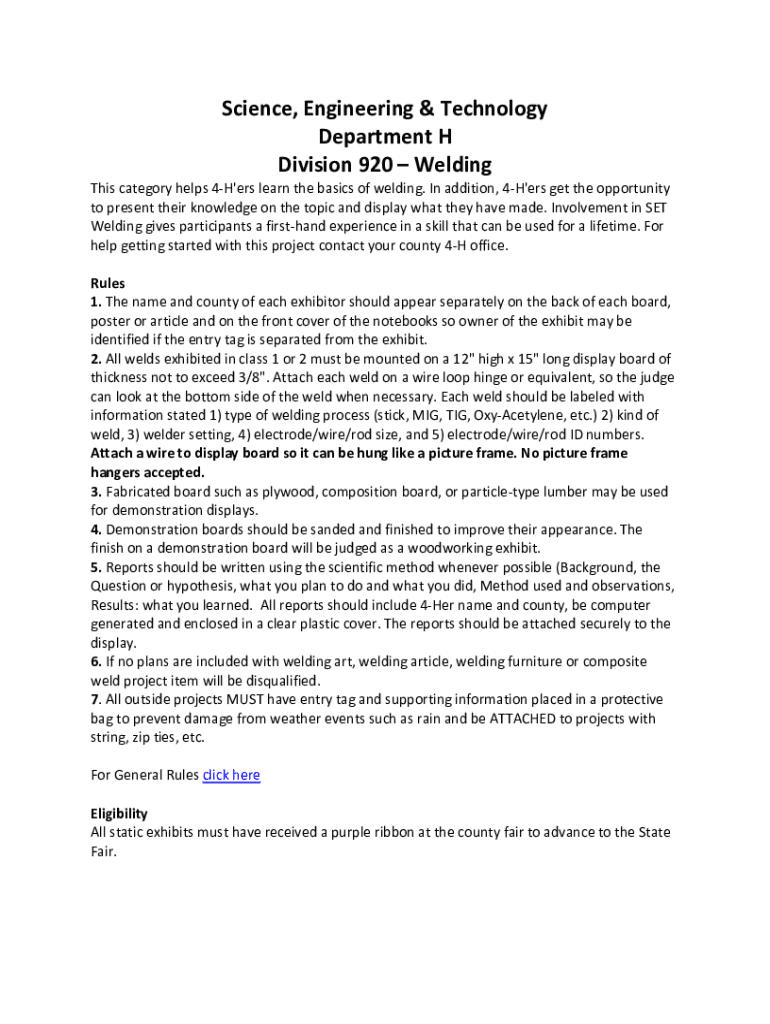 Science, Engineering & Technology
Department H
Division 920 – Welding

This category helps 4-H'ers learn the basics of welding. In addition, 4-H'ers get the opportunity to present their knowledge on the topic and display what they have made. Involvement in SET Welding gives participants a first-hand experience in a skill that can be used for a lifetime. For help getting started with this project contact your county 4-H office.

Rules
1. The name and county of each exhibitor should appear separately on the back of each board, poster or article and on the front cover of the notebooks so owner of the exhibit may be identified if the entry tag is separated from the exhibit.
2. All welds exhibited in class 1 or 2 must be mounted on a 12" high x 15" long display board of thickness not to exceed 3/8". Attach each weld on a wire loop hinge or equivalent, so the judge can look at the bottom side of the weld when necessary. Each weld should be labeled with information stated 1) type of welding process (stick, MIG, TIG, Oxy-Acetylene, etc.) 2) kind of weld, 3) welder setting, 4) electrode/wire/rod size, and 5) electrode/wire/rod ID numbers. Attach a wire to display board so it can be hung like a picture frame. No picture frame hangers accepted.
3. Fabricated board such as plywood, composition board, or particle-type lumber may be used for demonstration displays.
4. Demonstration boards should be sanded and finished to improve their appearance. The finish on a demonstration board will be judged as a woodworking exhibit.
5. Reports should be written using the scientific method whenever possible (Background, the Question or hypothesis, what you plan to do and what you did, Method used and observations, Results: what you learned. All reports should include 4-Her name and county, be computer generated and enclosed in a clear plastic cover. The reports should be attached securely to the display.
6. If no plans are included with welding art, welding article, welding furniture or composite weld project item will be disqualified.
7. All outside projects MUST have entry tag and supporting information placed in a protective bag to prevent damage from weather events such as rain and be ATTACHED to projects with string, zip ties, etc.

For General Rules click here

Eligibility
All static exhibits must have received a purple ribbon at the county fair to advance to the State Fair.